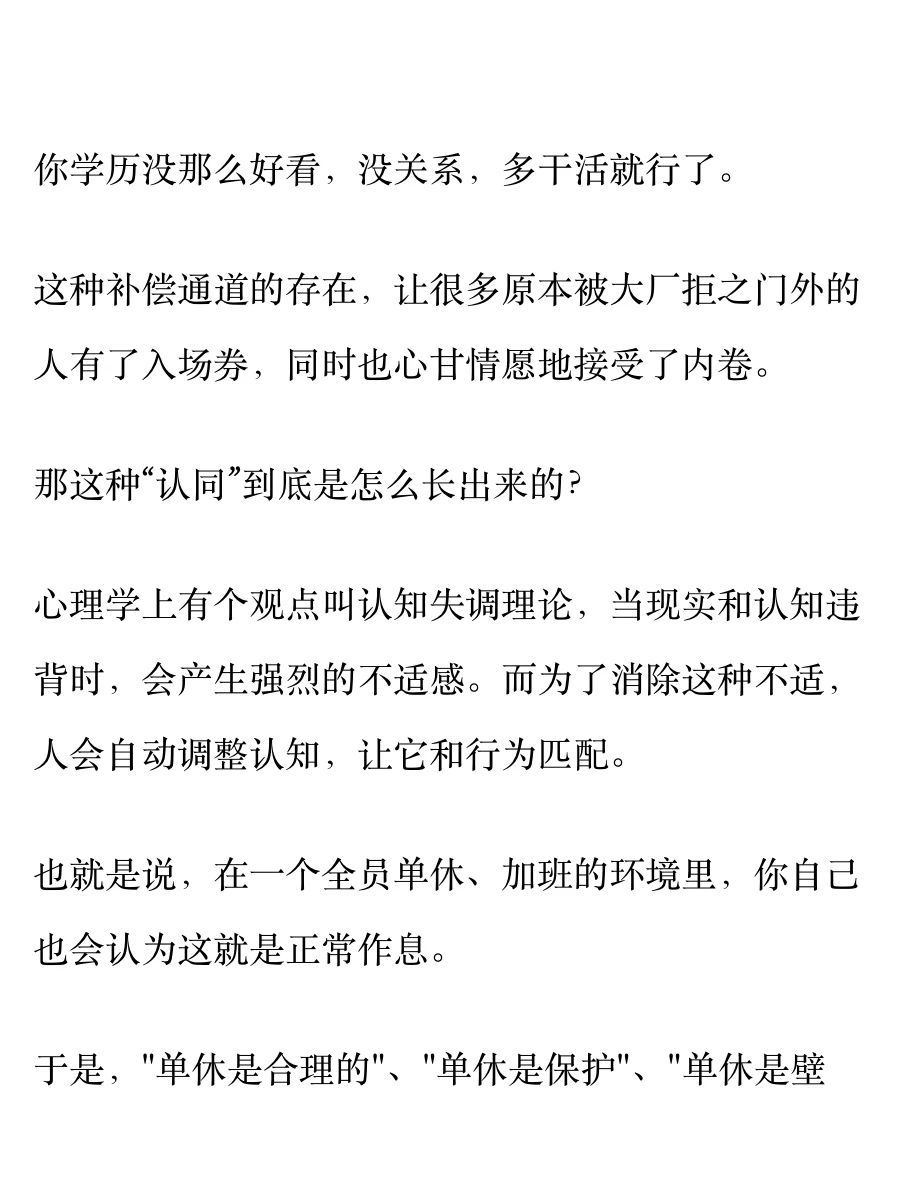 你学历没那么好看，没关系，多干活就行了。

这种补偿通道的存在，让很多原本被大厂拒之门外的人有了入场券，同时也心甘情愿地接受了内卷。

那这种“认同”到底是怎么长出来的?

心理学上有个观点叫认知失调理论，当现实和认知违背时，会产生强烈的不适感。而为了消除这种不适，人会自动调整认知，让它和行为匹配。

也就是说，在一个全员单休、加班的环境里，你自己也会认为这就是正常作息。

于是，"单休是合理的"、"单休是保护"、"单休是壁